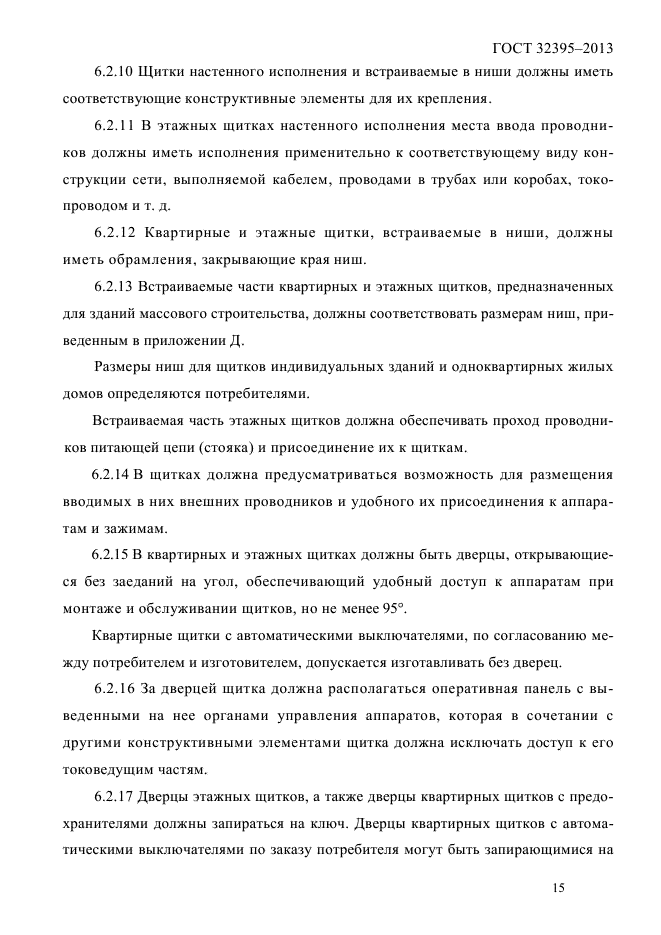 ГОСТ 32395–2013

6.2.10 Щитки настенного исполнения и встраиваемые в ниши должны иметь соответствующие конструктивные элементы для их крепления.

6.2.11 В этажных щитках настенного исполнения места ввода проводников должны иметь исполнения применительно к соответствующему виду конструкции сети, выполняемой кабелем, проводами в трубах или коробах, токопроводом и т. д.

6.2.12 Квартирные и этажные щитки, встраиваемые в ниши, должны иметь обрамления, закрывающие края ниш.

6.2.13 Встраиваемые части квартирных и этажных щитков, предназначенных для зданий массового строительства, должны соответствовать размерам ниш, приведенным в приложении Д.

Размеры ниш для щитков индивидуальных зданий и одноквартирных жилых домов определяются потребителями.

Встраиваемая часть этажных щитков должна обеспечивать проход проводников питающей цепи (стояка) и присоединение их к щиткам.

6.2.14 В щитках должна предусматриваться возможность для размещения вводимых в них внешних проводников и удобного их присоединения к аппаратам и зажимам.

6.2.15 В квартирных и этажных щитках должны быть дверцы, открывающиеся без заеданий на угол, обеспечивающий удобный доступ к аппаратам при монтаже и обслуживании щитков, но не менее 95°.

Квартирные щитки с автоматическими выключателями, по согласованию между потребителем и изготовителем, допускается изготавливать без дверец.

6.2.16 За дверцей щитка должна располагаться оперативная панель с выведенными на нее органами управления аппаратов, которая в сочетании с другими конструктивными элементами щитка должна исключать доступ к его токоведущим частям.

6.2.17 Дверцы этажных щитков, а также дверцы квартирных щитков с предохранителями должны запираться на ключ. Дверцы квартирных щитков с автоматическими выключателями по заказу потребителя могут быть запирающимися на

15